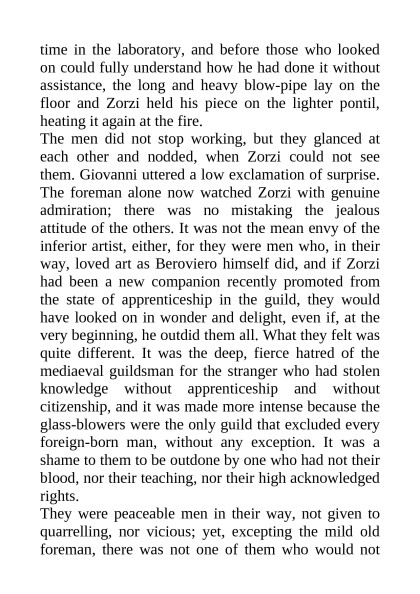 time in the laboratory, and before those who looked on could fully understand how he had done it without assistance, the long and heavy blow-pipe lay on the floor and Zorzi held his piece on the lighter pontil, heating it again at the fire.
The men did not stop working, but they glanced at each other and nodded, when Zorzi could not see them. Giovanni uttered a low exclamation of surprise. The foreman alone now watched Zorzi with genuine admiration; there was no mistaking the jealous attitude of the others. It was not the mean envy of the inferior artist, either, for they were men who, in their way, loved art as Beroviero himself did, and if Zorzi had been a new companion recently promoted from the state of apprenticeship in the guild, they would have looked on in wonder and delight, even if, at the very beginning, he outdid them all. What they felt was quite different. It was the deep, fierce hatred of the mediaeval guildsman for the stranger who had stolen knowledge without apprenticeship and without citizenship, and it was made more intense because the glass-blowers were the only guild that excluded every foreign-born man, without any exception. It was a shame to them to be outdone by one who had not their blood, nor their teaching, nor their high acknowledged rights.
They were peaceable men in their way, not given to quarrelling, nor vicious; yet, excepting the mild old foreman, there was not one of them who would not